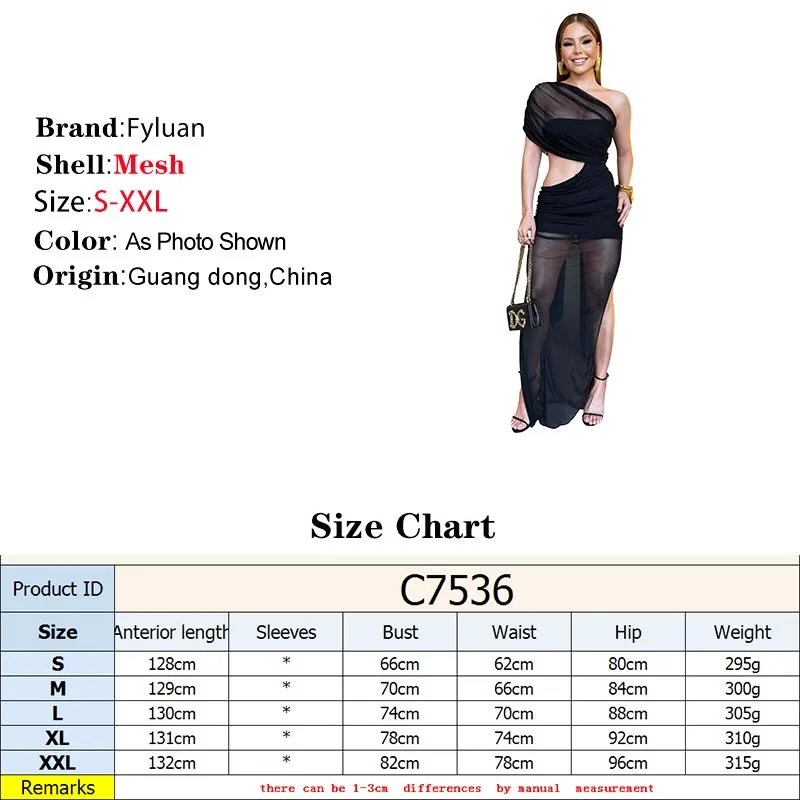 Brand:Fyluan
Shell:Mesh
Size:S-XXL
Color: As Photo Shown
Origin:Guang dong,China

DG

Size Chart

| Product ID | C7536 | | | | | |
|---|---|---|---|---|---|---|
| Size | Anterior length | Sleeves | Bust | Waist | Hip | Weight |
| S | 128cm | * | 66cm | 62cm | 80cm | 295g |
| M | 129cm | * | 70cm | 66cm | 84cm | 300g |
| L | 130cm | * | 74cm | 70cm | 88cm | 305g |
| XL | 131cm | * | 78cm | 74cm | 92cm | 310g |
| XXL | 132cm | * | 82cm | 78cm | 96cm | 315g |
| Remarks | there can be 1-3cm differences by manual measurement | | | | | |